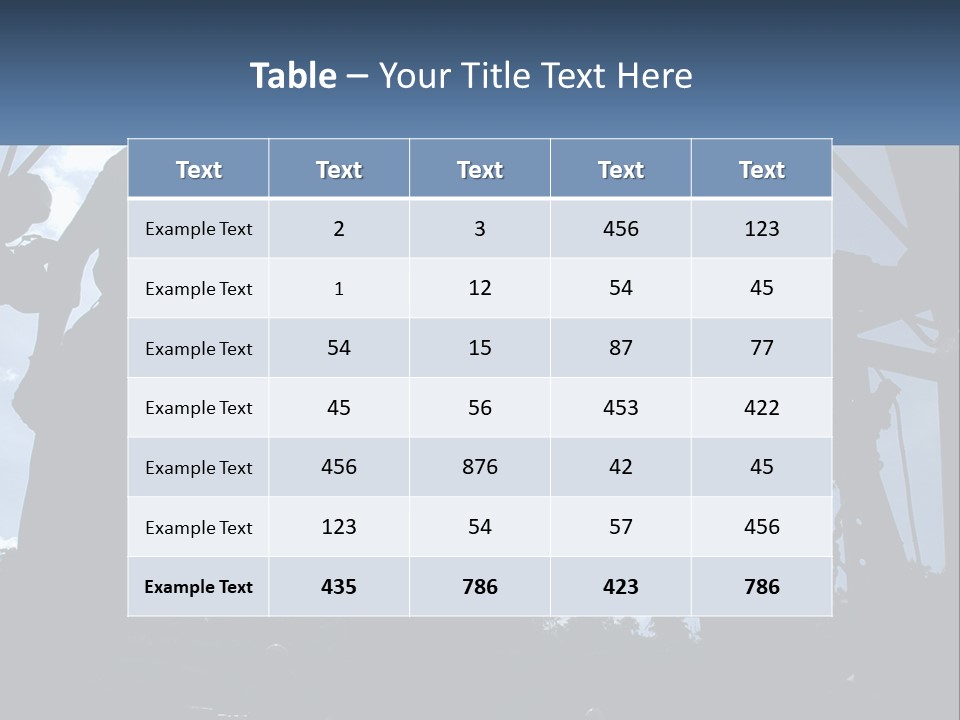 Table – Your Title Text Here

| Text | Text | Text | Text | Text |
|---|---|---|---|---|
| Example Text | 2 | 3 | 456 | 123 |
| Example Text | 1 | 12 | 54 | 45 |
| Example Text | 54 | 15 | 87 | 77 |
| Example Text | 45 | 56 | 453 | 422 |
| Example Text | 456 | 876 | 42 | 45 |
| Example Text | 123 | 54 | 57 | 456 |
| Example Text | 435 | 786 | 423 | 786 |